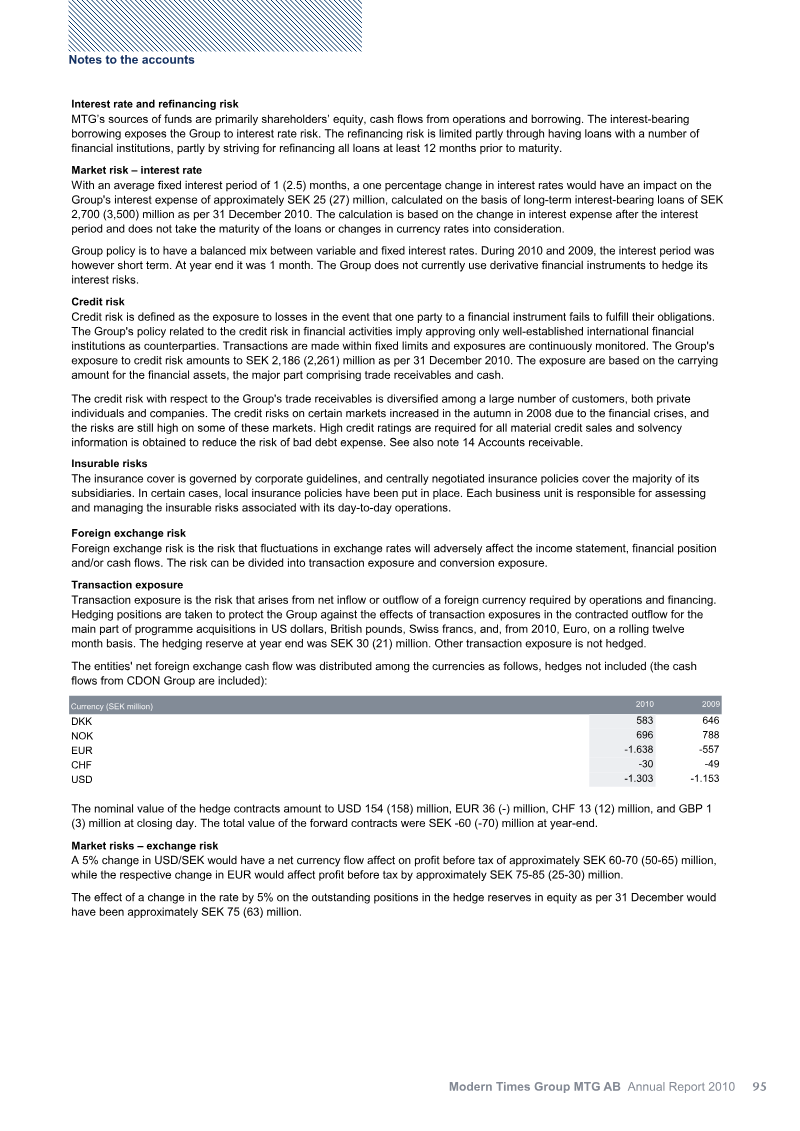 Notes to the accounts

Interest rate and refinancing risk

MTG's sources of funds are primarily shareholders' equity, cash flows from operations and borrowing. The interest-bearing borrowing exposes the Group to interest rate risk. The refinancing risk is limited partly through having loans with a number of financial institutions, partly by striving for refinancing all loans at least 12 months prior to maturity.

Market risk – interest rate

With an average fixed interest period of 1 (2.5) months, a one percentage change in interest rates would have an impact on the Group's interest expense of approximately SEK 25 (27) million, calculated on the basis of long-term interest-bearing loans of SEK 2,700 (3,500) million as per 31 December 2010. The calculation is based on the change in interest expense after the interest period and does not take the maturity of the loans or changes in currency rates into consideration.

Group policy is to have a balanced mix between variable and fixed interest rates. During 2010 and 2009, the interest period was however short term. At year end it was 1 month. The Group does not currently use derivative financial instruments to hedge its interest risks.

Credit risk

Credit risk is defined as the exposure to losses in the event that one party to a financial instrument fails to fulfill their obligations. The Group's policy related to the credit risk in financial activities imply approving only well-established international financial institutions as counterparties. Transactions are made within fixed limits and exposures are continuously monitored. The Group's exposure to credit risk amounts to SEK 2,186 (2,261) million as per 31 December 2010. The exposure are based on the carrying amount for the financial assets, the major part comprising trade receivables and cash.

The credit risk with respect to the Group's trade receivables is diversified among a large number of customers, both private individuals and companies. The credit risks on certain markets increased in the autumn in 2008 due to the financial crises, and the risks are still high on some of these markets. High credit ratings are required for all material credit sales and solvency information is obtained to reduce the risk of bad debt expense. See also note 14 Accounts receivable.

Insurable risks

The insurance cover is governed by corporate guidelines, and centrally negotiated insurance policies cover the majority of its subsidiaries. In certain cases, local insurance policies have been put in place. Each business unit is responsible for assessing and managing the insurable risks associated with its day-to-day operations.

Foreign exchange risk

Foreign exchange risk is the risk that fluctuations in exchange rates will adversely affect the income statement, financial position and/or cash flows. The risk can be divided into transaction exposure and conversion exposure.

Transaction exposure

Transaction exposure is the risk that arises from net inflow or outflow of a foreign currency required by operations and financing. Hedging positions are taken to protect the Group against the effects of transaction exposures in the contracted outflow for the main part of programme acquisitions in US dollars, British pounds, Swiss francs, and, from 2010, Euro, on a rolling twelve month basis. The hedging reserve at year end was SEK 30 (21) million. Other transaction exposure is not hedged.

The entities' net foreign exchange cash flow was distributed among the currencies as follows, hedges not included (the cash flows from CDON Group are included):

| Currency (SEK million) | 2010 | 2009 |
|---|---|---|
| DKK | 583 | 646 |
| NOK | 696 | 788 |
| EUR | -1.638 | -557 |
| CHF | -30 | -49 |
| USD | -1.303 | -1.153 |

The nominal value of the hedge contracts amount to USD 154 (158) million, EUR 36 (-) million, CHF 13 (12) million, and GBP 1 (3) million at closing day. The total value of the forward contracts were SEK -60 (-70) million at year-end.

Market risks – exchange risk

A 5% change in USD/SEK would have a net currency flow affect on profit before tax of approximately SEK 60-70 (50-65) million, while the respective change in EUR would affect profit before tax by approximately SEK 75-85 (25-30) million.

The effect of a change in the rate by 5% on the outstanding positions in the hedge reserves in equity as per 31 December would have been approximately SEK 75 (63) million.

Modern Times Group MTG AB Annual Report 2010 95